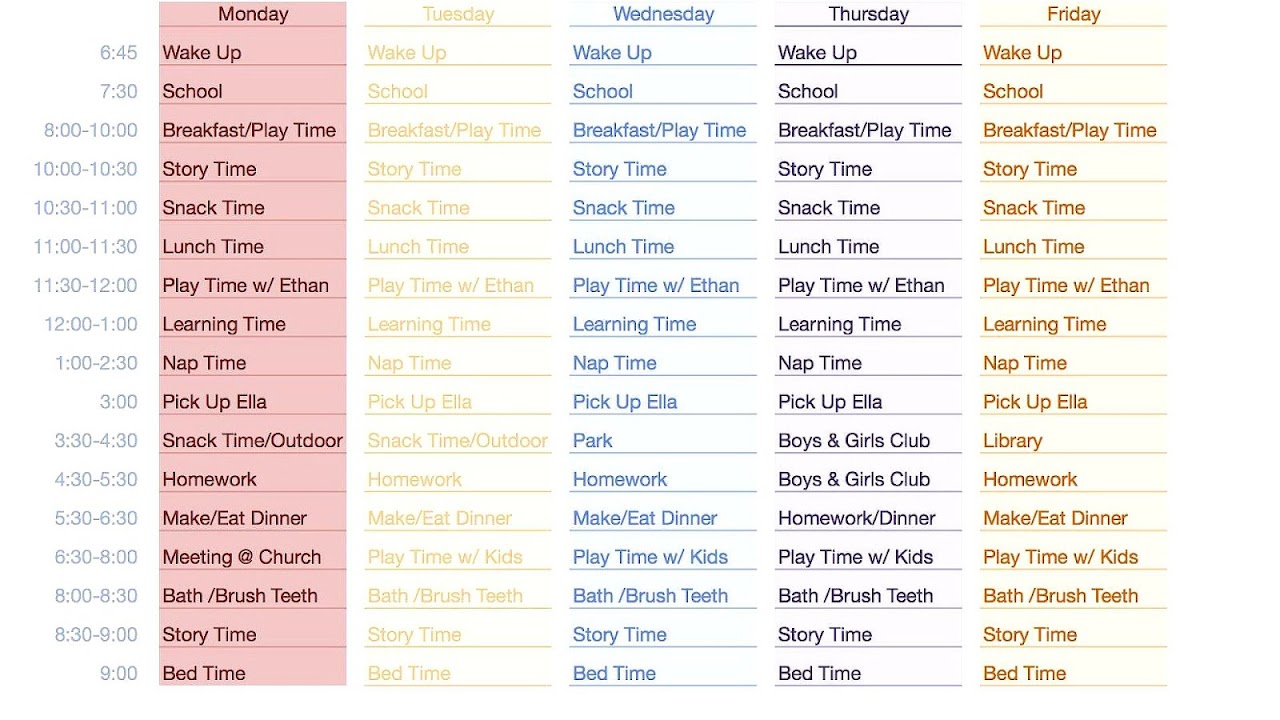 | | Monday | Tuesday | Wednesday | Thursday | Friday |
|---|---|---|---|---|---|
| 6:45 | Wake Up | Wake Up | Wake Up | Wake Up | Wake Up |
| 7:30 | School | School | School | School | School |
| 8:00-10:00 | Breakfast/Play Time | Breakfast/Play Time | Breakfast/Play Time | Breakfast/Play Time | Breakfast/Play Time |
| 10:00-10:30 | Story Time | Story Time | Story Time | Story Time | Story Time |
| 10:30-11:00 | Snack Time | Snack Time | Snack Time | Snack Time | Snack Time |
| 11:00-11:30 | Lunch Time | Lunch Time | Lunch Time | Lunch Time | Lunch Time |
| 11:30-12:00 | Play Time w/ Ethan | Play Time w/ Ethan | Play Time w/ Ethan | Play Time w/ Ethan | Play Time w/ Ethan |
| 12:00-1:00 | Learning Time | Learning Time | Learning Time | Learning Time | Learning Time |
| 1:00-2:30 | Nap Time | Nap Time | Nap Time | Nap Time | Nap Time |
| 3:00 | Pick Up Ella | Pick Up Ella | Pick Up Ella | Pick Up Ella | Pick Up Ella |
| 3:30-4:30 | Snack Time/Outdoor | Snack Time/Outdoor | Park | Boys & Girls Club | Library |
| 4:30-5:30 | Homework | Homework | Homework | Boys & Girls Club | Homework |
| 5:30-6:30 | Make/Eat Dinner | Make/Eat Dinner | Make/Eat Dinner | Homework/Dinner | Make/Eat Dinner |
| 6:30-8:00 | Meeting @ Church | Play Time w/ Kids | Play Time w/ Kids | Play Time w/ Kids | Play Time w/ Kids |
| 8:00-8:30 | Bath /Brush Teeth | Bath /Brush Teeth | Bath /Brush Teeth | Bath /Brush Teeth | Bath /Brush Teeth |
| 8:30-9:00 | Story Time | Story Time | Story Time | Story Time | Story Time |
| 9:00 | Bed Time | Bed Time | Bed Time | Bed Time | Bed Time |